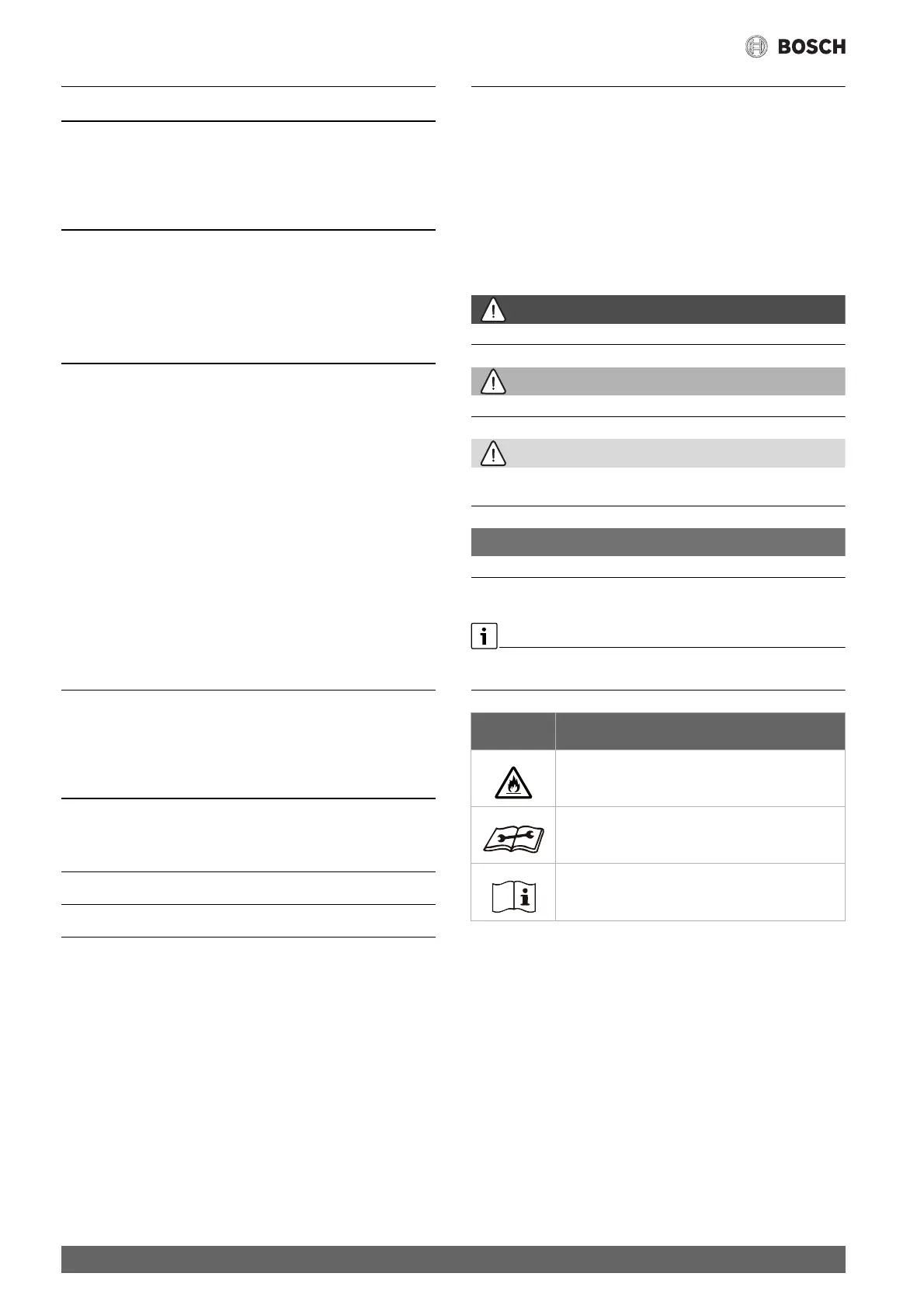 BOSCH